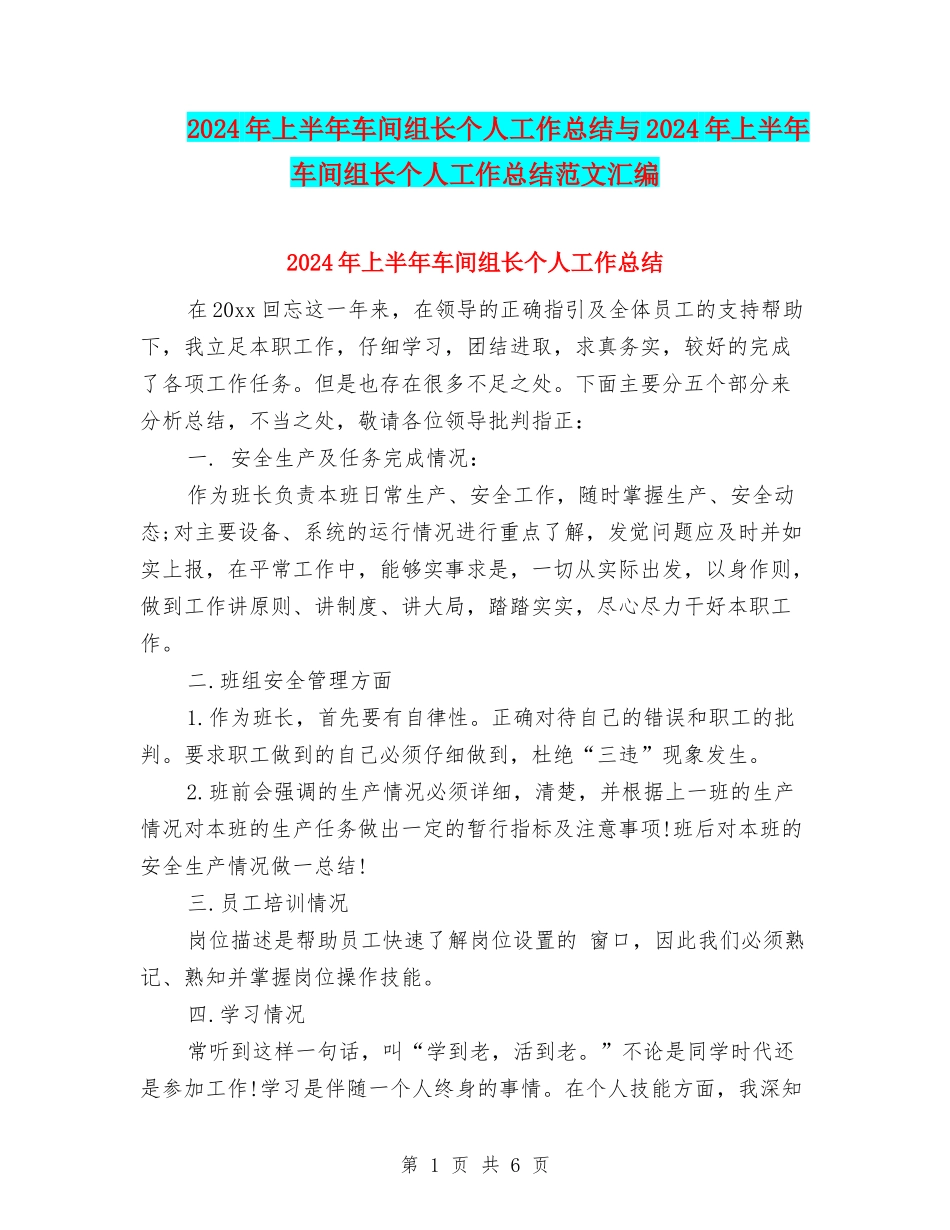 2024年上半年车间组长个人工作总结与2024年上半年车间组长个人工作总结范文汇编

2024年上半年车间组长个人工作总结

在20xx回忘这一年来，在领导的正确指引及全体员工的支持帮助下，我立足本职工作，仔细学习，团结进取，求真务实，较好的完成了各项工作任务。但是也存在很多不足之处。下面主要分五个部分来分析总结，不当之处，敬请各位领导批判指正：

一. 安全生产及任务完成情况：

作为班长负责本班日常生产、安全工作，随时掌握生产、安全动态;对主要设备、系统的运行情况进行重点了解，发觉问题应及时并如实上报，在平常工作中，能够实事求是，一切从实际出发，以身作则，做到工作讲原则、讲制度、讲大局，踏踏实实，尽心尽力干好本职工作。

二.班组安全管理方面

1.作为班长，首先要有自律性。正确对待自己的错误和职工的批判。要求职工做到的自己必须仔细做到，杜绝“三违”现象发生。

2.班前会强调的生产情况必须详细，清楚，并根据上一班的生产情况对本班的生产任务做出一定的暂行指标及注意事项!班后对本班的安全生产情况做一总结!

三.员工培训情况

岗位描述是帮助员工快速了解岗位设置的 窗口，因此我们必须熟记、熟知并掌握岗位操作技能。

四.学习情况

常听到这样一句话，叫“学到老，活到老。”不论是同学时代还是参加工作!学习是伴随一个人终身的事情。在个人技能方面，我深知

第 1 页 共 6 页